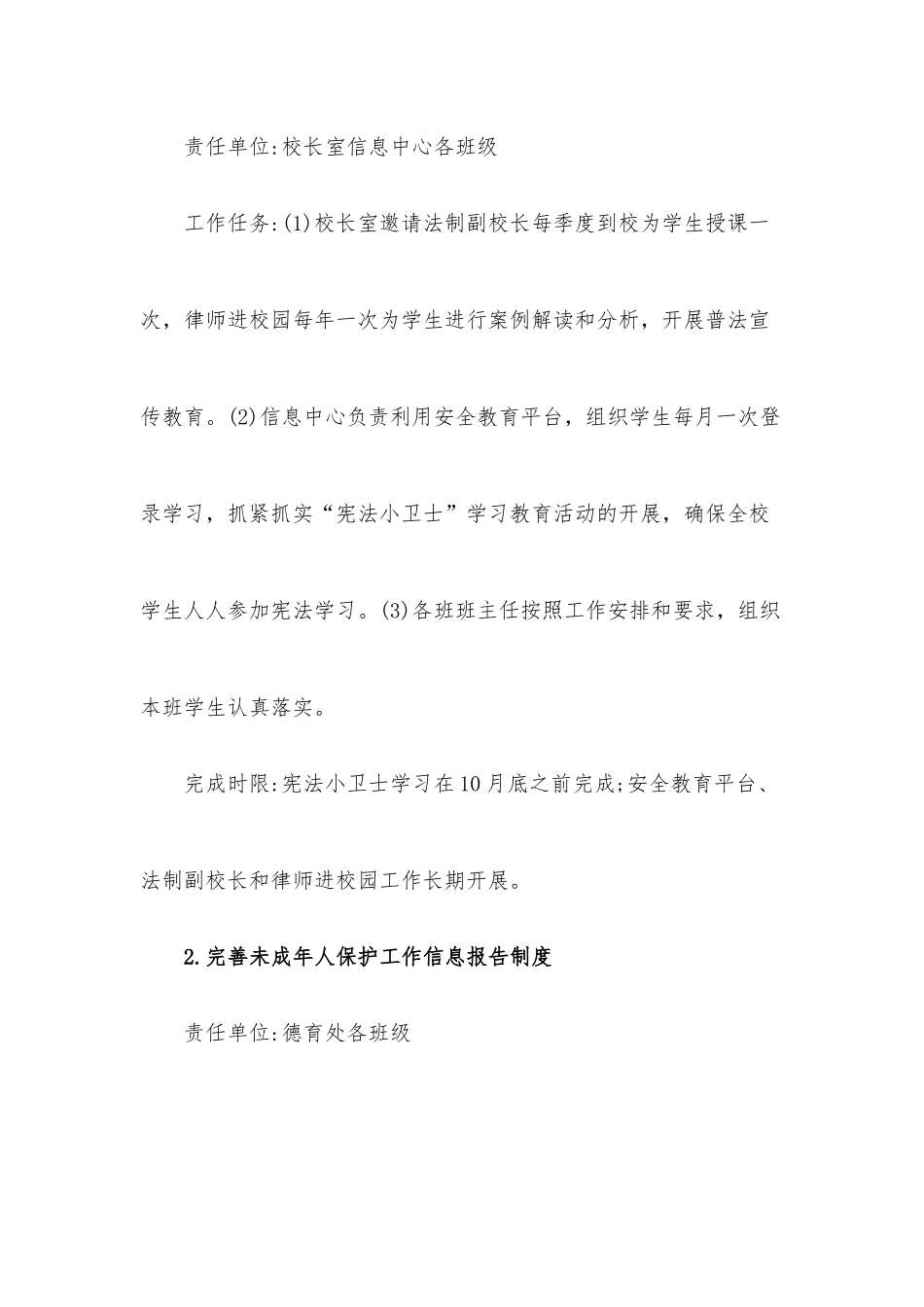 责任单位:校长室信息中心各班级

工作任务:(1)校长室邀请法制副校长每季度到校为学生授课一次，律师进校园每年一次为学生进行案例解读和分析，开展普法宣传教育。(2)信息中心负责利用安全教育平台，组织学生每月一次登录学习，抓紧抓实“宪法小卫士”学习教育活动的开展，确保全校学生人人参加宪法学习。(3)各班班主任按照工作安排和要求，组织本班学生认真落实。

完成时限:宪法小卫士学习在10月底之前完成;安全教育平台、法制副校长和律师进校园工作长期开展。

2.完善未成年人保护工作信息报告制度

责任单位:德育处各班级